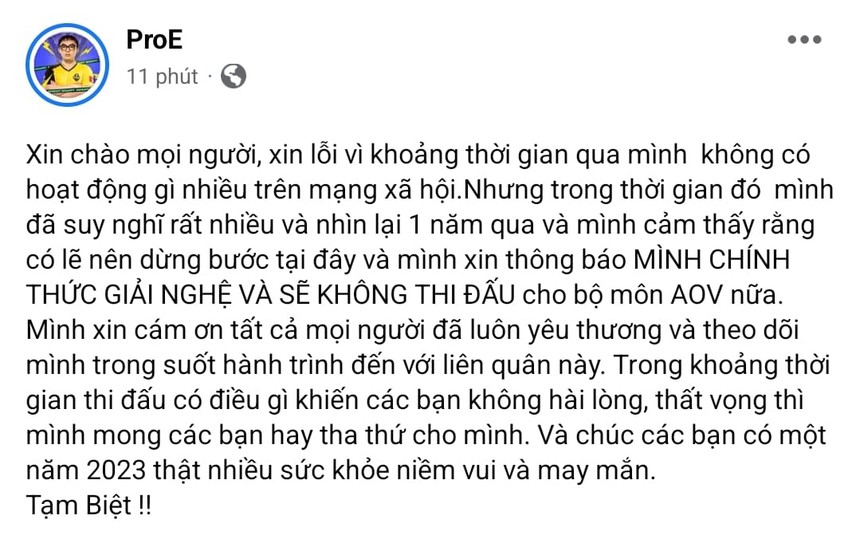 ProE
11 phút ·

Xin chào mọi người, xin lỗi vì khoảng thời gian qua mình không có hoạt động gì nhiều trên mạng xã hội.Nhưng trong thời gian đó mình đã suy nghĩ rất nhiều và nhìn lại 1 năm qua và mình cảm thấy rằng có lẽ nên dừng bước tại đây và mình xin thông báo MÌNH CHÍNH THỨC GIẢI NGHỆ VÀ SẼ KHÔNG THI ĐẤU cho bộ môn AOV nữa. Mình xin cám ơn tất cả mọi người đã luôn yêu thương và theo dõi mình trong suốt hành trình đến với liên quân này. Trong khoảng thời gian thi đấu có điều gì khiến các bạn không hài lòng, thất vọng thì mình mong các bạn hay tha thứ cho mình. Và chúc các bạn có một năm 2023 thật nhiều sức khỏe niềm vui và may mắn.
Tạm Biệt !!